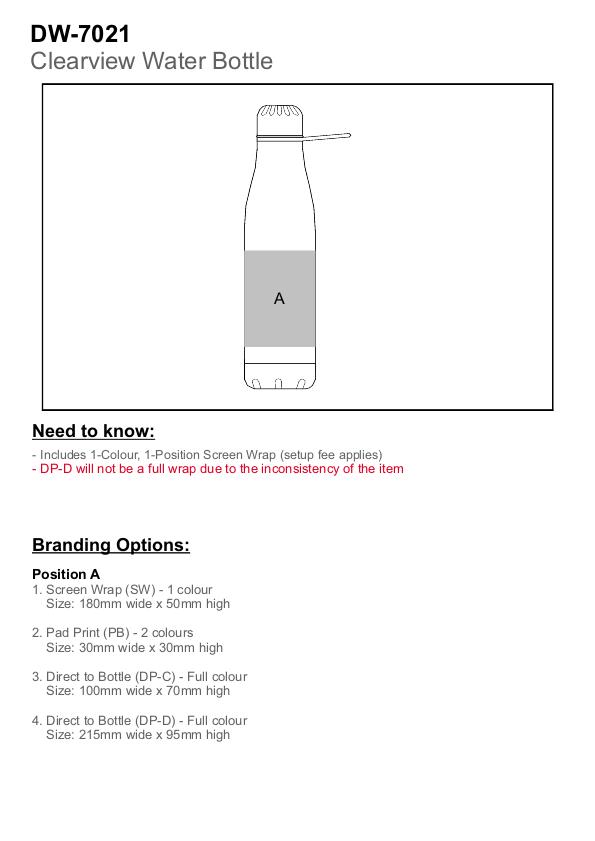 DW-7021
Clearview Water Bottle

A

Need to know:

- Includes 1-Colour, 1-Position Screen Wrap (setup fee applies)
- DP-D will not be a full wrap due to the inconsistency of the item

Branding Options:

Position A
1. Screen Wrap (SW) - 1 colour
Size: 180mm wide x 50mm high

2. Pad Print (PB) - 2 colours
Size: 30mm wide x 30mm high

3. Direct to Bottle (DP-C) - Full colour
Size: 100mm wide x 70mm high

4. Direct to Bottle (DP-D) - Full colour
Size: 215mm wide x 95mm high